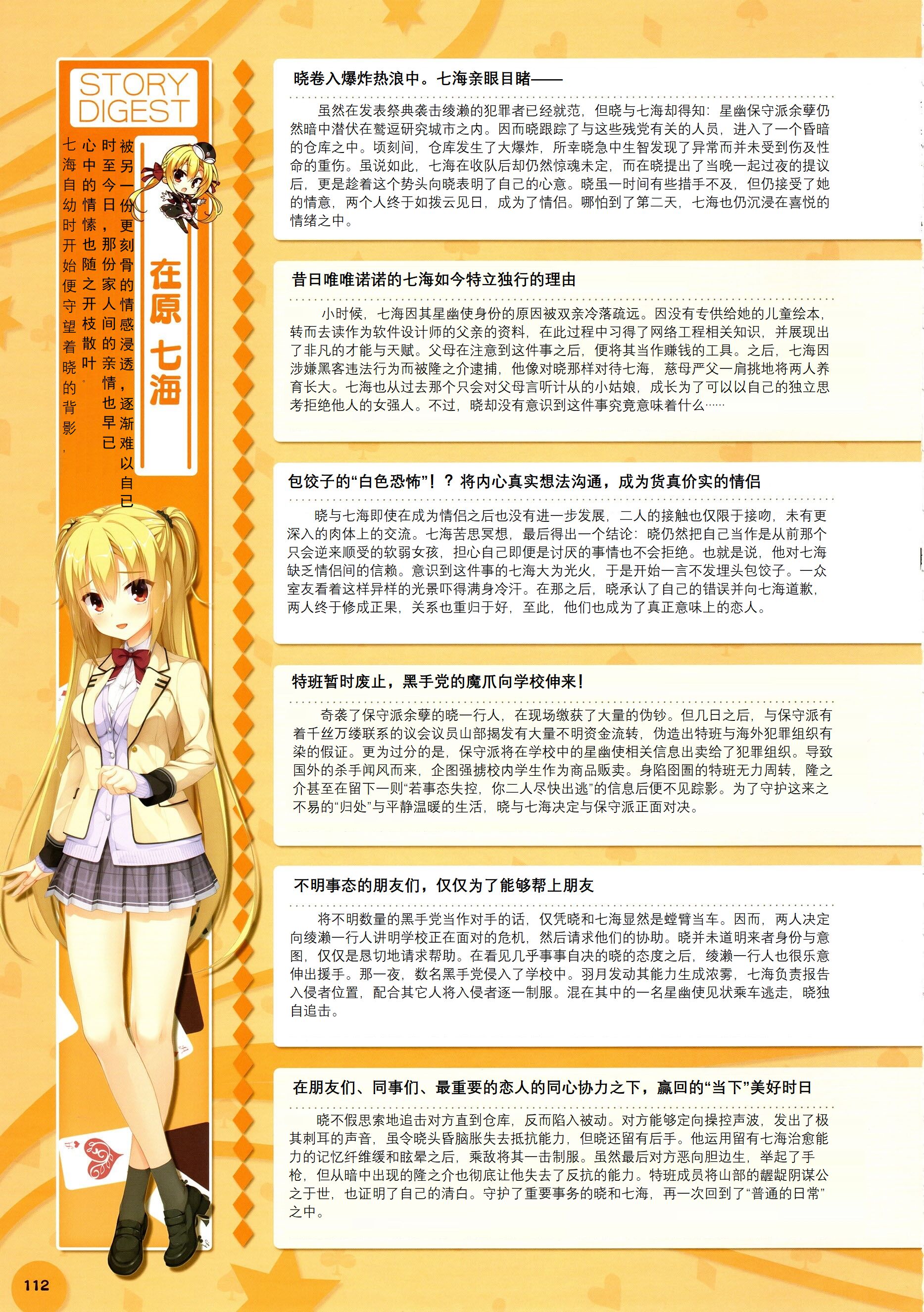 STORY DIGEST

在原 七海

被另一份更刻骨的情感浸透，逐渐难以自已时至今日，那份家人间的亲情，也早已心中的情愫也随之开枝散叶。七海自幼时开始便守望着晓的背影，

晓卷入爆炸热浪中。七海亲眼目睹——

虽然在发表祭典袭击绫濑的犯罪者已经就范，但晓与七海却得知：星幽保守派余孽仍然暗中潜伏在鹫逗研究城市之内。因而晓跟踪了与这些残党有关的人员，进入了一个昏暗的仓库之中。顷刻间，仓库发生了大爆炸，所幸晓急中生智发现了异常而并未受到伤及性命的重伤。虽说如此，七海在收队后却仍然惊魂未定，而在晓提出了当晚一起过夜的提议后，更是趁着这个势头向晓表明了自己的心意。晓虽一时间有些措手不及，但仍接受了她的情意，两个人终于如拨云见日，成为了情侣。哪怕到了第二天，七海也仍沉浸在喜悦的情绪之中。

昔日唯唯诺诺的七海如今特立独行的理由

小时候，七海因其星幽使身份的原因被双亲冷落疏远。因没有专供给她的儿童绘本，转而去读作为软件设计师的父亲的资料，在此过程中习得了网络工程相关知识，并展现出了非凡的才能与天赋。父母在注意到这件事之后，便将其当作赚钱的工具。之后，七海因涉嫌黑客违法行为而被隆之介逮捕，他像对晓那样对待七海，慈母严父一肩挑地将两人养育长大。七海也从过去那个只会对父母言听计从的小姑娘，成长为了可以以自己的独立思考拒绝他人的女强人。不过，晓却没有意识到这件事究竟意味着什么……

包饺子的“白色恐怖”！？将内心真实想法沟通，成为货真价实的情侣

晓与七海即使在成为情侣之后也没有进一步发展，二人的接触也仅限于接吻，未有更深入的肉体上的交流。七海苦思冥想，最后得出一个结论：晓仍然把自己当作是从前那个只会逆来顺受的软弱女孩，担心自己即便是讨厌的事情也不会拒绝。也就是说，他对七海缺乏情侣间的信赖。意识到这件事的七海大为光火，于是开始一言不发埋头包饺子。一众室友看着这样异样的光景吓得满身冷汗。在那之后，晓承认了自己的错误并向七海道歉，两人终于修成正果，关系也重归于好，至此，他们也成为了真正意味上的恋人。

特班暂时废止，黑手党的魔爪向学校伸来！

奇袭了保守派余孽的晓一行人，在现场缴获了大量的伪钞。但几日之后，与保守派有着千丝万缕联系的议会议员山部揭发有大量不明资金流转，伪造出特班与海外犯罪组织有染的假证。更为过分的是，保守派将在学校中的星幽使相关信息出卖给了犯罪组织。导致国外的杀手闻风而来，企图强掳校内学生作为商品贩卖。身陷囹圄的特班无力周转，隆之介甚至在留下一则“若事态失控，你二人尽快出逃”的信息后便不见踪影。为了守护这来之不易的“归处”与平静温暖的生活，晓与七海决定与保守派正面对决。

不明事态的朋友们，仅仅为了能够帮上朋友

将不明数量的黑手党当作对手的话，仅凭晓和七海显然是螳臂当车。因而，两人决定向绫濑一行人讲明学校正在面对的危机，然后请求他们的协助。晓并未道明来者身份与意图，仅仅是恳切地请求帮助。在看见几乎事事自决的晓的态度之后，绫濑一行人也很乐意伸出援手。那一夜，数名黑手党侵入了学校中。羽月发动其能力生成浓雾，七海负责报告入侵者位置，配合其它人将入侵者逐一制服。混在其中的一名星幽使见状乘车逃走，晓独自追击。

在朋友们、同事们、最重要的恋人的同心协力之下，赢回的“当下”美好时日

晓不假思索地追击对方直到仓库，反而陷入被动。对方能够定向操控声波，发出了极其刺耳的声音，虽令晓头昏脑胀失去抵抗能力，但晓还留有后手。他运用留有七海治愈能力的记忆纤维缓和眩晕之后，乘敌将其一击制服。虽然最后对方恶向胆边生，举起了手枪，但从暗中出现的隆之介也彻底让他失去了反抗的能力。特班成员将山部的龌龊阴谋公之于世，也证明了自己的清白。守护了重要事务的晓和七海，再一次回到了“普通的日常”之中。

112